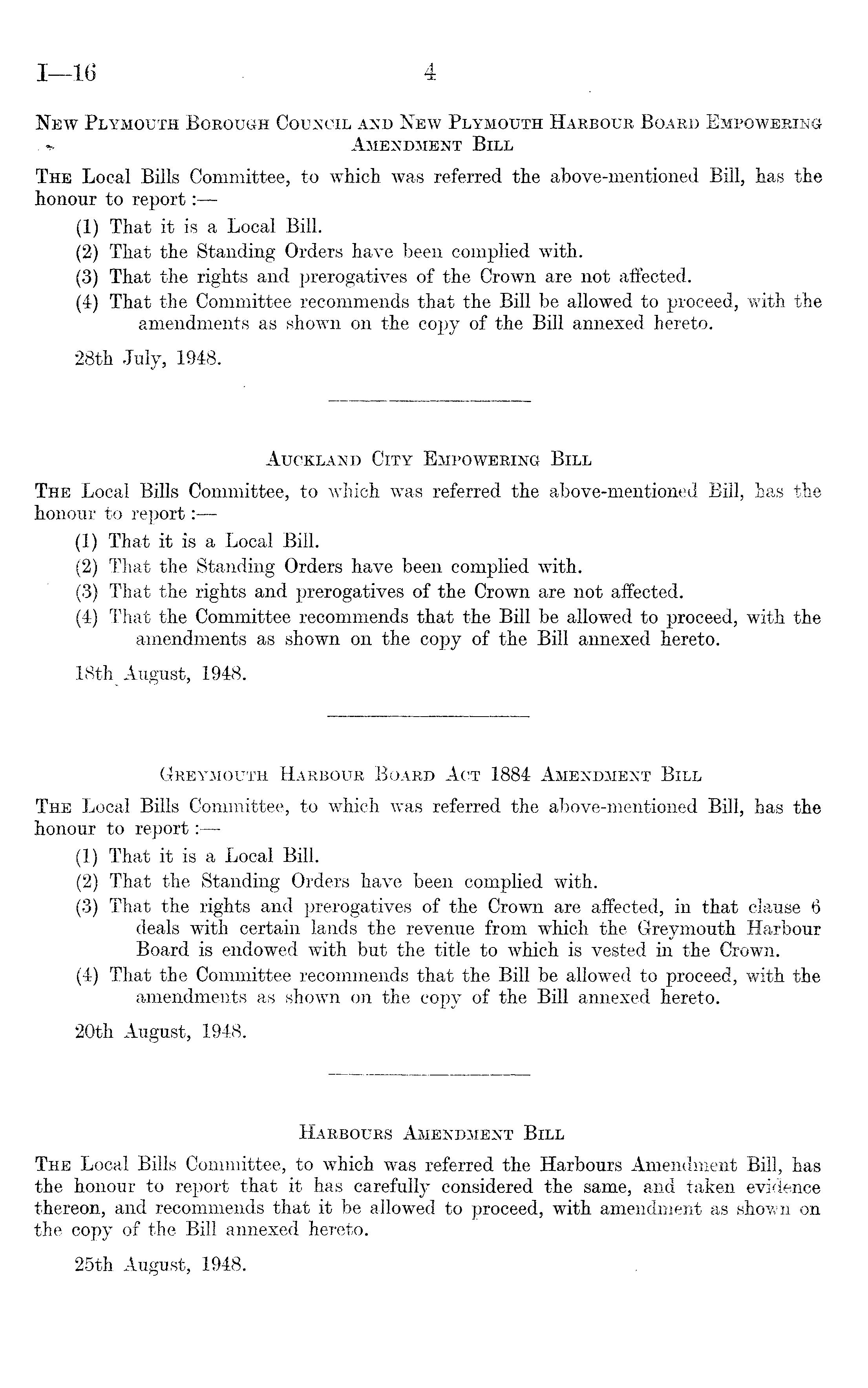 I—16 4

New Plymouth Borough Council and New Plymouth Harbour Board Empowering Amendment Bill

The Local Bills Committee, to which was referred the above-mentioned Bill, has the honour to report:—

(1) That it is a Local Bill.

(2) That the Standing Orders have been complied with.

(3) That the rights and prerogatives of the Crown are not affected.

(4) That the Committee recommends that the Bill be allowed to proceed, with the amendments as shown on the copy of the Bill annexed hereto.

28th July, 1948.

Auckland City Empowering Bill

The Local Bills Committee, to which was referred the above-mentioned Bill, has the honour to report:—

(1) That it is a Local Bill.

(2) That the Standing Orders have been complied with.

(3) That the rights and prerogatives of the Crown are not affected.

(4) That the Committee recommends that the Bill be allowed to proceed, with the amendments as shown on the copy of the Bill annexed hereto.

18th August, 1948.

Greymouth Harbour Board Act 1884 Amendment Bill

The Local Bills Committee, to which was referred the above-mentioned Bill, has the honour to report:—

(1) That it is a Local Bill.

(2) That the Standing Orders have been complied with.

(3) That the rights and prerogatives of the Crown are affected, in that clause 6 deals with certain lands the revenue from which the Greymouth Harbour Board is endowed with but the title to which is vested in the Crown.

(4) That the Committee recommends that the Bill be allowed to proceed, with the amendments as shown on the copy of the Bill annexed hereto.

20th August, 1948.

Harbours Amendment Bill

The Local Bills Committee, to which was referred the Harbours Amendment Bill, has the honour to report that it has carefully considered the same, and taken evidence thereon, and recommends that it be allowed to proceed, with amendment as shown on the copy of the Bill annexed hereto.

25th August, 1948.